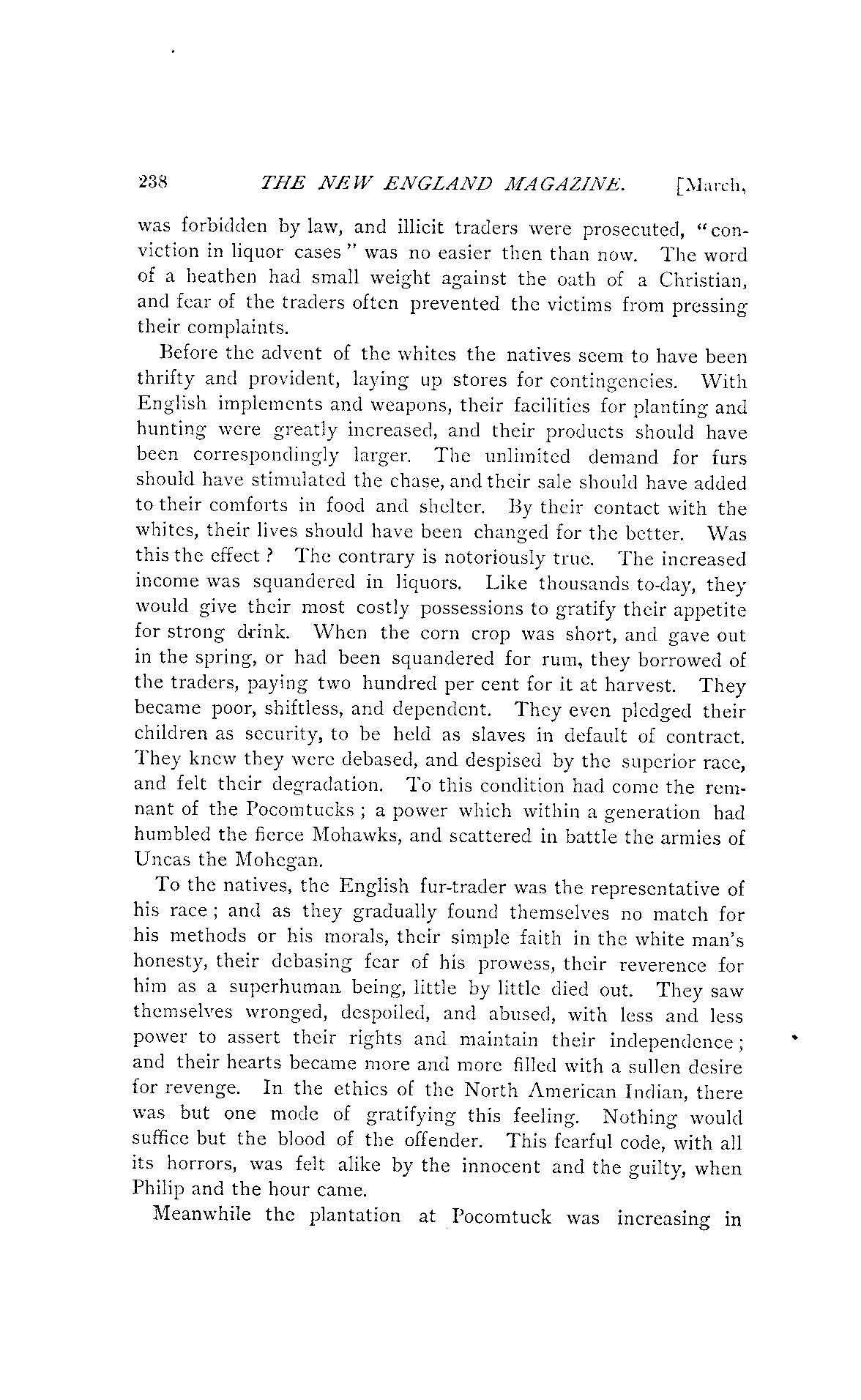 238 THE NEW ENGLAND MAGAZINE. [March,

was forbidden by law, and illicit traders were prosecuted, "conviction in liquor cases" was no easier then than now. The word of a heathen had small weight against the oath of a Christian, and fear of the traders often prevented the victims from pressing their complaints.

Before the advent of the whites the natives seem to have been thrifty and provident, laying up stores for contingencies. With English implements and weapons, their facilities for planting and hunting were greatly increased, and their products should have been correspondingly larger. The unlimited demand for furs should have stimulated the chase, and their sale should have added to their comforts in food and shelter. By their contact with the whites, their lives should have been changed for the better. Was this the effect? The contrary is notoriously true. The increased income was squandered in liquors. Like thousands to-day, they would give their most costly possessions to gratify their appetite for strong drink. When the corn crop was short, and gave out in the spring, or had been squandered for rum, they borrowed of the traders, paying two hundred per cent for it at harvest. They became poor, shiftless, and dependent. They even pledged their children as security, to be held as slaves in default of contract. They knew they were debased, and despised by the superior race, and felt their degradation. To this condition had come the remnant of the Pocomtucks; a power which within a generation had humbled the fierce Mohawks, and scattered in battle the armies of Uncas the Mohegan.

To the natives, the English fur-trader was the representative of his race; and as they gradually found themselves no match for his methods or his morals, their simple faith in the white man's honesty, their debasing fear of his prowess, their reverence for him as a superhuman being, little by little died out. They saw themselves wronged, despoiled, and abused, with less and less power to assert their rights and maintain their independence; and their hearts became more and more filled with a sullen desire for revenge. In the ethics of the North American Indian, there was but one mode of gratifying this feeling. Nothing would suffice but the blood of the offender. This fearful code, with all its horrors, was felt alike by the innocent and the guilty, when Philip and the hour came.

Meanwhile the plantation at Pocomtuck was increasing in